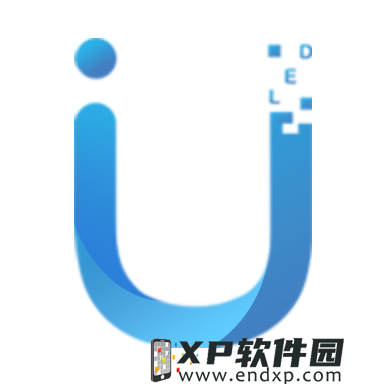 D
E
L

XP软件园
www.endxp.com